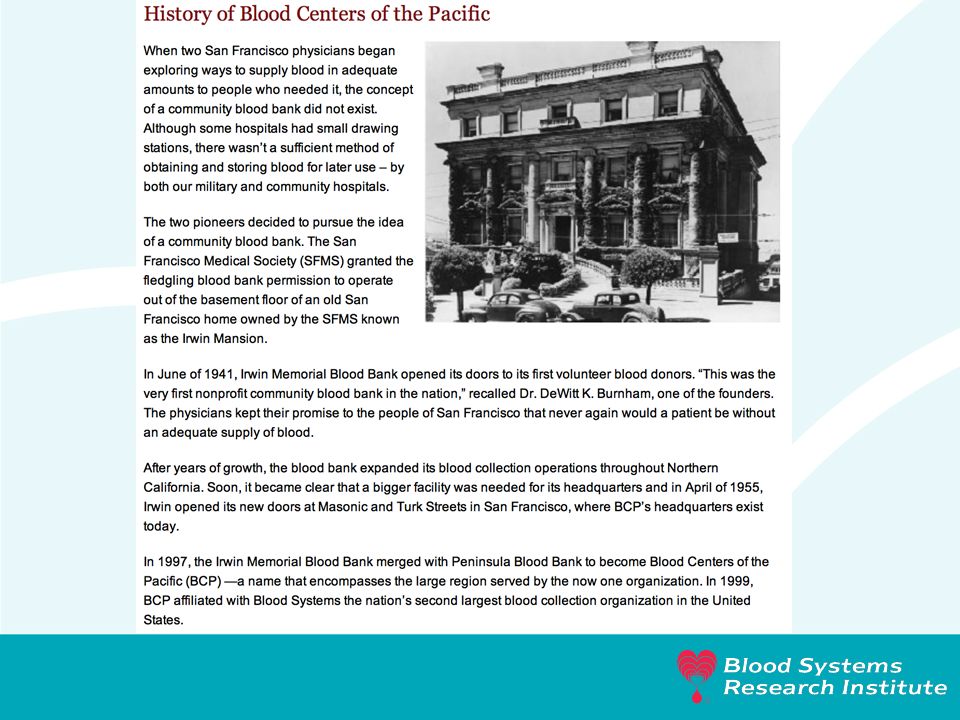 History of Blood Centers of the Pacific

When two San Francisco physicians began exploring ways to supply blood in adequate amounts to people who needed it, the concept of a community blood bank did not exist. Although some hospitals had small drawing stations, there wasn't a sufficient method of obtaining and storing blood for later use – by both our military and community hospitals.

The two pioneers decided to pursue the idea of a community blood bank. The San Francisco Medical Society (SFMS) granted the fledgling blood bank permission to operate out of the basement floor of an old San Francisco home owned by the SFMS known as the Irwin Mansion.

In June of 1941, Irwin Memorial Blood Bank opened its doors to its first volunteer blood donors. "This was the very first nonprofit community blood bank in the nation," recalled Dr. DeWitt K. Burnham, one of the founders. The physicians kept their promise to the people of San Francisco that never again would a patient be without an adequate supply of blood.

After years of growth, the blood bank expanded its blood collection operations throughout Northern California. Soon, it became clear that a bigger facility was needed for its headquarters and in April of 1955, Irwin opened its new doors at Masonic and Turk Streets in San Francisco, where BCP's headquarters exist today.

In 1997, the Irwin Memorial Blood Bank merged with Peninsula Blood Bank to become Blood Centers of the Pacific (BCP) —a name that encompasses the large region served by the now one organization. In 1999, BCP affiliated with Blood Systems the nation's second largest blood collection organization in the United States.

Blood Systems Research Institute